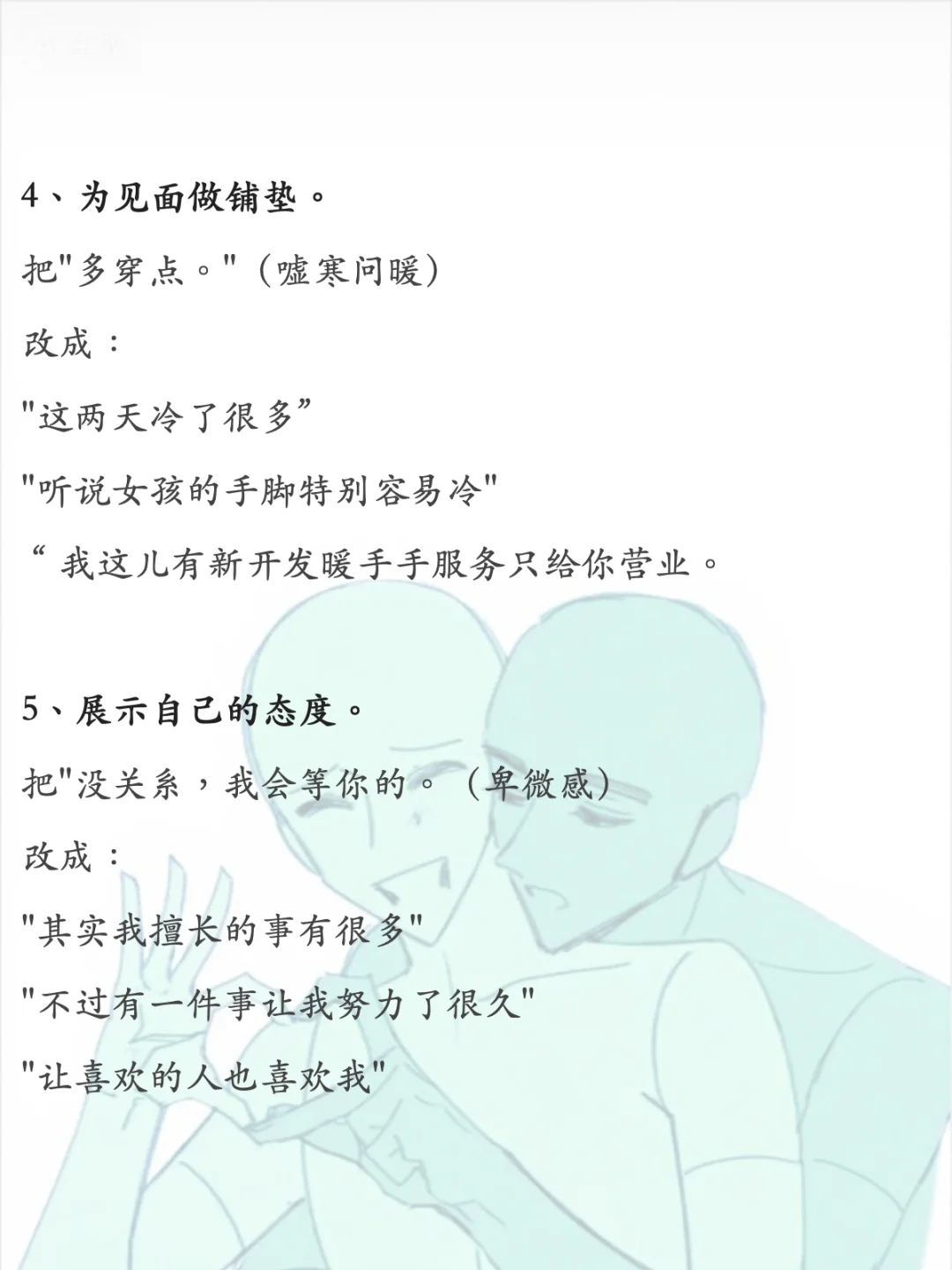 4、为见面做铺垫。

把"多穿点。"（嘘寒问暖）

改成：

"这两天冷了很多”

"听说女孩的手脚特别容易冷"

“ 我这儿有新开发暖手手服务只给你营业。

5、展示自己的态度。

把"没关系，我会等你的。（卑微感）

改成：

"其实我擅长的事有很多"

"不过有一件事让我努力了很久"

"让喜欢的人也喜欢我"